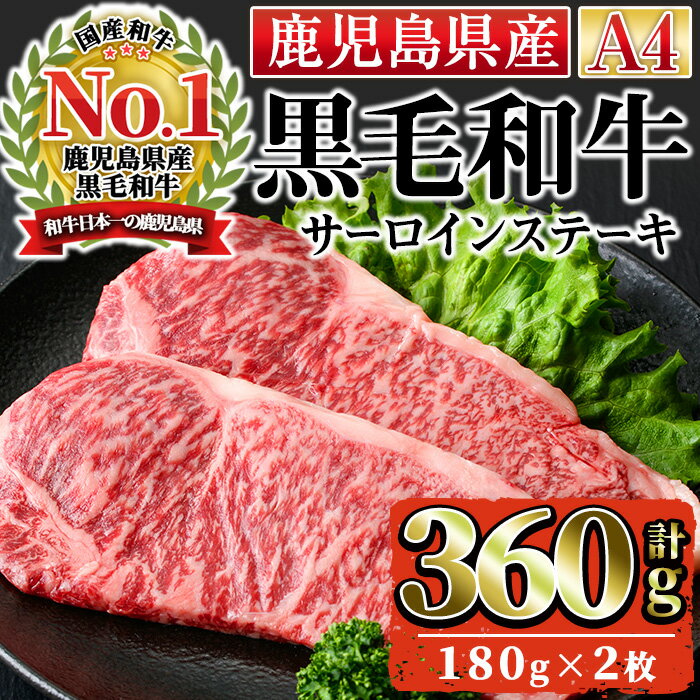 国産和牛
No.1
鹿児島県産
黒毛和牛
和牛日本一の鹿児島県

鹿児島県産 A4
黒毛和牛
サーロインステーキ

計
360g
180g×2枚